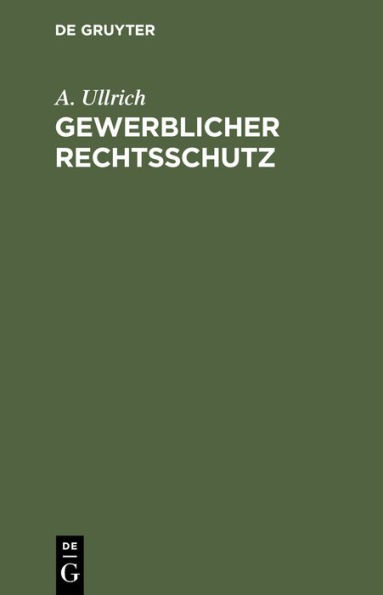 DE GRUYTER

A. Ullrich

GEWERBLICHER RECHTSSCHUTZ

DE
G